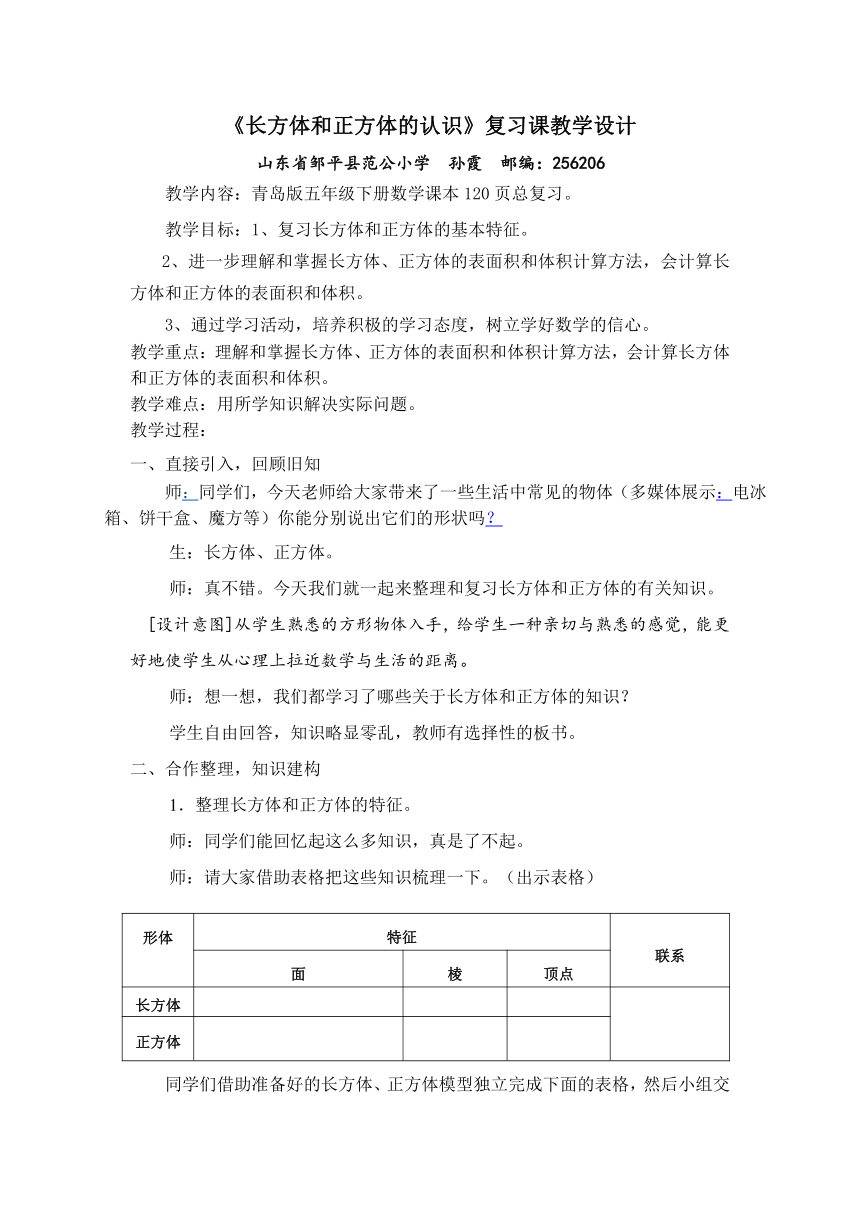 《长方体和正方体的认识》复习课教学设计

山东省邹平县范公小学　孙霞　邮编：256206

教学内容：青岛版五年级下册数学课本120页总复习。

教学目标：1、复习长方体和正方体的基本特征。

2、进一步理解和掌握长方体、正方体的表面积和体积计算方法，会计算长方体和正方体的表面积和体积。

3、通过学习活动，培养积极的学习态度，树立学好数学的信心。

教学重点：理解和掌握长方体、正方体的表面积和体积计算方法，会计算长方体和正方体的表面积和体积。

教学难点：用所学知识解决实际问题。

教学过程：

一、直接引入，回顾旧知

师：同学们，今天老师给大家带来了一些生活中常见的物体（多媒体展示：电冰箱、饼干盒、魔方等）你能分别说出它们的形状吗？

生：长方体、正方体。

师：真不错。今天我们就一起来整理和复习长方体和正方体的有关知识。

[设计意图]从学生熟悉的方形物体入手，给学生一种亲切与熟悉的感觉，能更好地使学生从心理上拉近数学与生活的距离。

师：想一想，我们都学习了哪些关于长方体和正方体的知识？

学生自由回答，知识略显零乱，教师有选择性的板书。

二、合作整理，知识建构

1．整理长方体和正方体的特征。

师：同学们能回忆起这么多知识，真是了不起。

师：请大家借助表格把这些知识梳理一下。（出示表格）

| 形体 | 特征 | | | 联系 |
|---|---|---|---|---|
| | 面 | 棱 | 顶点 | |
| 长方体 | | | | |
| 正方体 | | | | |

同学们借助准备好的长方体、正方体模型独立完成下面的表格，然后小组交